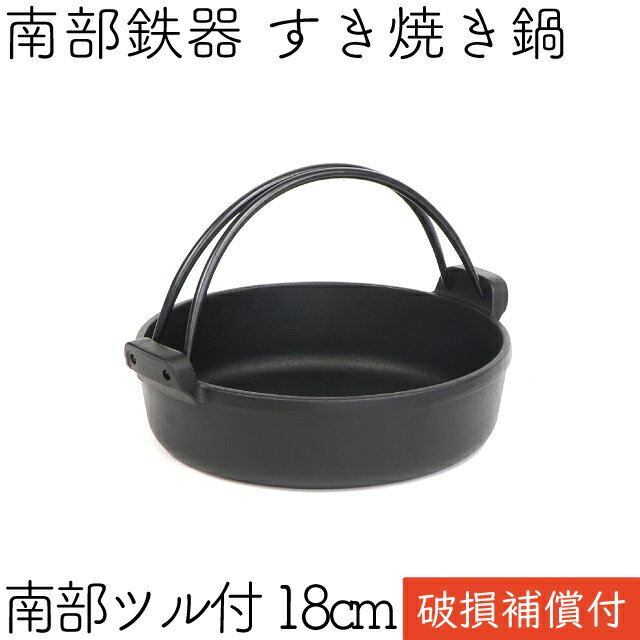 南部鉄器 すき焼き鍋

南部ツル付 18cm

破損補償付